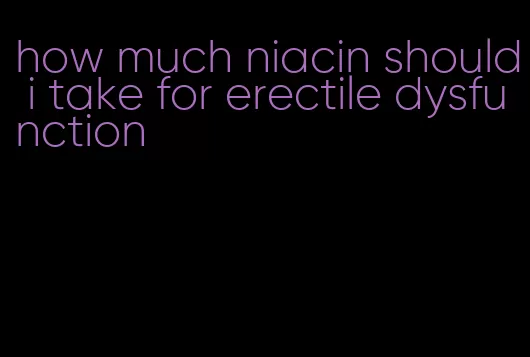 how much niacin should i take for erectile dysfunction